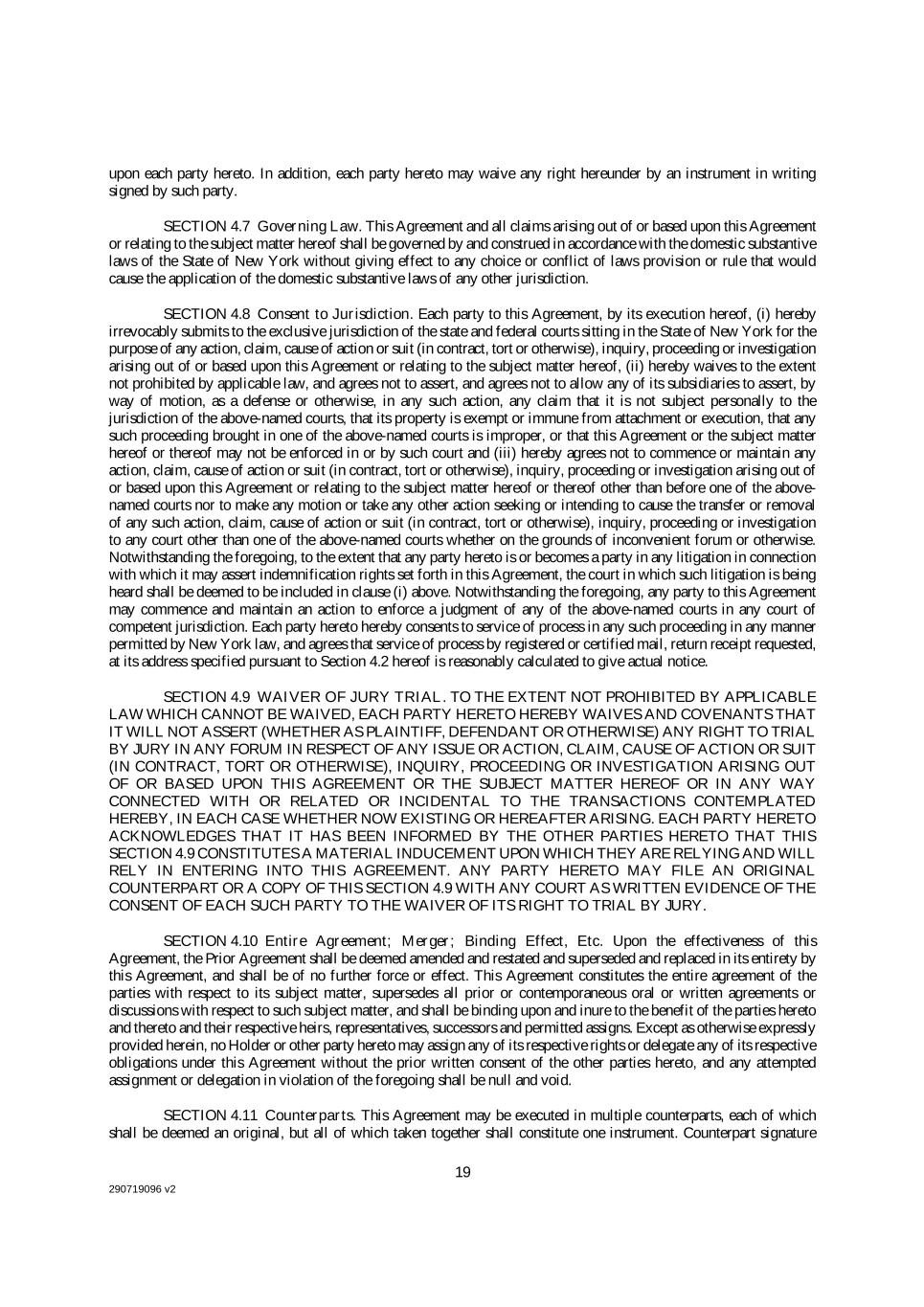 upon each party hereto. In addition, each party hereto may waive any right hereunder by an instrument in writing signed by such party.

SECTION 4.7 Governing Law. This Agreement and all claims arising out of or based upon this Agreement or relating to the subject matter hereof shall be governed by and construed in accordance with the domestic substantive laws of the State of New York without giving effect to any choice or conflict of laws provision or rule that would cause the application of the domestic substantive laws of any other jurisdiction.

SECTION 4.8 Consent to Jurisdiction. Each party to this Agreement, by its execution hereof, (i) hereby irrevocably submits to the exclusive jurisdiction of the state and federal courts sitting in the State of New York for the purpose of any action, claim, cause of action or suit (in contract, tort or otherwise), inquiry, proceeding or investigation arising out of or based upon this Agreement or relating to the subject matter hereof, (ii) hereby waives to the extent not prohibited by applicable law, and agrees not to assert, and agrees not to allow any of its subsidiaries to assert, by way of motion, as a defense or otherwise, in any such action, any claim that it is not subject personally to the jurisdiction of the above-named courts, that its property is exempt or immune from attachment or execution, that any such proceeding brought in one of the above-named courts is improper, or that this Agreement or the subject matter hereof or thereof may not be enforced in or by such court and (iii) hereby agrees not to commence or maintain any action, claim, cause of action or suit (in contract, tort or otherwise), inquiry, proceeding or investigation arising out of or based upon this Agreement or relating to the subject matter hereof or thereof other than before one of the above-named courts nor to make any motion or take any other action seeking or intending to cause the transfer or removal of any such action, claim, cause of action or suit (in contract, tort or otherwise), inquiry, proceeding or investigation to any court other than one of the above-named courts whether on the grounds of inconvenient forum or otherwise. Notwithstanding the foregoing, to the extent that any party hereto is or becomes a party in any litigation in connection with which it may assert indemnification rights set forth in this Agreement, the court in which such litigation is being heard shall be deemed to be included in clause (i) above. Notwithstanding the foregoing, any party to this Agreement may commence and maintain an action to enforce a judgment of any of the above-named courts in any court of competent jurisdiction. Each party hereto hereby consents to service of process in any such proceeding in any manner permitted by New York law, and agrees that service of process by registered or certified mail, return receipt requested, at its address specified pursuant to Section 4.2 hereof is reasonably calculated to give actual notice.

SECTION 4.9 WAIVER OF JURY TRIAL. TO THE EXTENT NOT PROHIBITED BY APPLICABLE LAW WHICH CANNOT BE WAIVED, EACH PARTY HERETO HEREBY WAIVES AND COVENANTS THAT IT WILL NOT ASSERT (WHETHER AS PLAINTIFF, DEFENDANT OR OTHERWISE) ANY RIGHT TO TRIAL BY JURY IN ANY FORUM IN RESPECT OF ANY ISSUE OR ACTION, CLAIM, CAUSE OF ACTION OR SUIT (IN CONTRACT, TORT OR OTHERWISE), INQUIRY, PROCEEDING OR INVESTIGATION ARISING OUT OF OR BASED UPON THIS AGREEMENT OR THE SUBJECT MATTER HEREOF OR IN ANY WAY CONNECTED WITH OR RELATED OR INCIDENTAL TO THE TRANSACTIONS CONTEMPLATED HEREBY, IN EACH CASE WHETHER NOW EXISTING OR HEREAFTER ARISING. EACH PARTY HERETO ACKNOWLEDGES THAT IT HAS BEEN INFORMED BY THE OTHER PARTIES HERETO THAT THIS SECTION 4.9 CONSTITUTES A MATERIAL INDUCEMENT UPON WHICH THEY ARE RELYING AND WILL RELY IN ENTERING INTO THIS AGREEMENT. ANY PARTY HERETO MAY FILE AN ORIGINAL COUNTERPART OR A COPY OF THIS SECTION 4.9 WITH ANY COURT AS WRITTEN EVIDENCE OF THE CONSENT OF EACH SUCH PARTY TO THE WAIVER OF ITS RIGHT TO TRIAL BY JURY.

SECTION 4.10 Entire Agreement; Merger; Binding Effect, Etc. Upon the effectiveness of this Agreement, the Prior Agreement shall be deemed amended and restated and superseded and replaced in its entirety by this Agreement, and shall be of no further force or effect. This Agreement constitutes the entire agreement of the parties with respect to its subject matter, supersedes all prior or contemporaneous oral or written agreements or discussions with respect to such subject matter, and shall be binding upon and inure to the benefit of the parties hereto and thereto and their respective heirs, representatives, successors and permitted assigns. Except as otherwise expressly provided herein, no Holder or other party hereto may assign any of its respective rights or delegate any of its respective obligations under this Agreement without the prior written consent of the other parties hereto, and any attempted assignment or delegation in violation of the foregoing shall be null and void.

SECTION 4.11 Counterparts. This Agreement may be executed in multiple counterparts, each of which shall be deemed an original, but all of which taken together shall constitute one instrument. Counterpart signature

19

290719096 v2